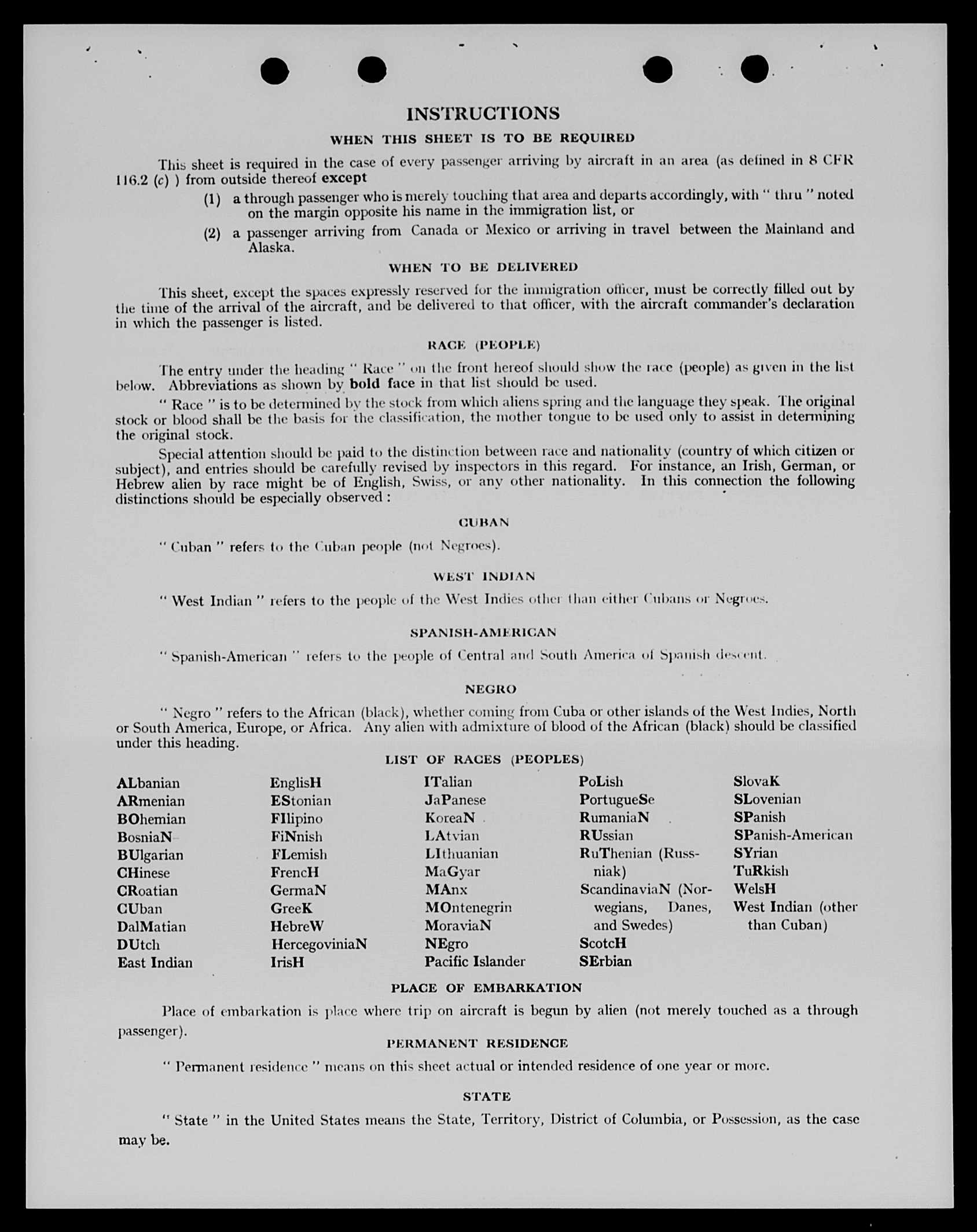 INSTRUCTIONS

WHEN THIS SHEET IS TO BE REQUIRED

This sheet is required in the case of every passenger arriving by aircraft in an area (as defined in 8 CFR 116.2 (c) ) from outside thereof except

(1) a through passenger who is merely touching that area and departs accordingly, with " thru " noted on the margin opposite his name in the immigration list, or

(2) a passenger arriving from Canada or Mexico or arriving in travel between the Mainland and Alaska.

WHEN TO BE DELIVERED

This sheet, except the spaces expressly reserved for the immigration officer, must be correctly filled out by the time of the arrival of the aircraft, and be delivered to that officer, with the aircraft commander's declaration in which the passenger is listed.

RACE (PEOPLE)

The entry under the heading " Race " on the front hereof should show the race (people) as given in the list below. Abbreviations as shown by bold face in that list should be used.

" Race " is to be determined by the stock from which aliens spring and the language they speak. The original stock or blood shall be the basis for the classification, the mother tongue to be used only to assist in determining the original stock.

Special attention should be paid to the distinction between race and nationality (country of which citizen or subject), and entries should be carefully revised by inspectors in this regard. For instance, an Irish, German, or Hebrew alien by race might be of English, Swiss, or any other nationality. In this connection the following distinctions should be especially observed :

CUBAN

" Cuban " refers to the Cuban people (not Negroes).

WEST INDIAN

" West Indian " refers to the people of the West Indies other than either Cubans or Negroes.

SPANISH-AMERICAN

" Spanish-American " refers to the people of Central and South America of Spanish descent.

NEGRO

" Negro " refers to the African (black), whether coming from Cuba or other islands of the West Indies, North or South America, Europe, or Africa. Any alien with admixture of blood of the African (black) should be classified under this heading.

LIST OF RACES (PEOPLES)

ALbanian
ARmenian
BOhemian
BosniaN
BUlgarian
CHinese
CRoatian
CUban
DalMatian
DUtch
East Indian

EnglisH
EStonian
FIlipino
FiNnish
FLemish
FrencH
GermaN
GreeK
HebreW
HercegoviniaN
IrisH

ITalian
JaPanese
KoreaN
LAtvian
LIthuanian
MaGyar
MAnx
MOntenegrin
MoraviaN
NEgro
Pacific Islander

PoLish
PortugueSe
RumaniaN
RUssian
RuThenian (Russniak)
ScandinaviaN (Norwegians, Danes, and Swedes)
ScotcH
SErbian

SlovaK
SLovenian
SPanish
SPanish-American
SYrian
TuRkish
WelsH
West Indian (other than Cuban)

PLACE OF EMBARKATION

Place of embarkation is place where trip on aircraft is begun by alien (not merely touched as a through passenger).

PERMANENT RESIDENCE

" Permanent residence " means on this sheet actual or intended residence of one year or more.

STATE

" State " in the United States means the State, Territory, District of Columbia, or Possession, as the case may be.